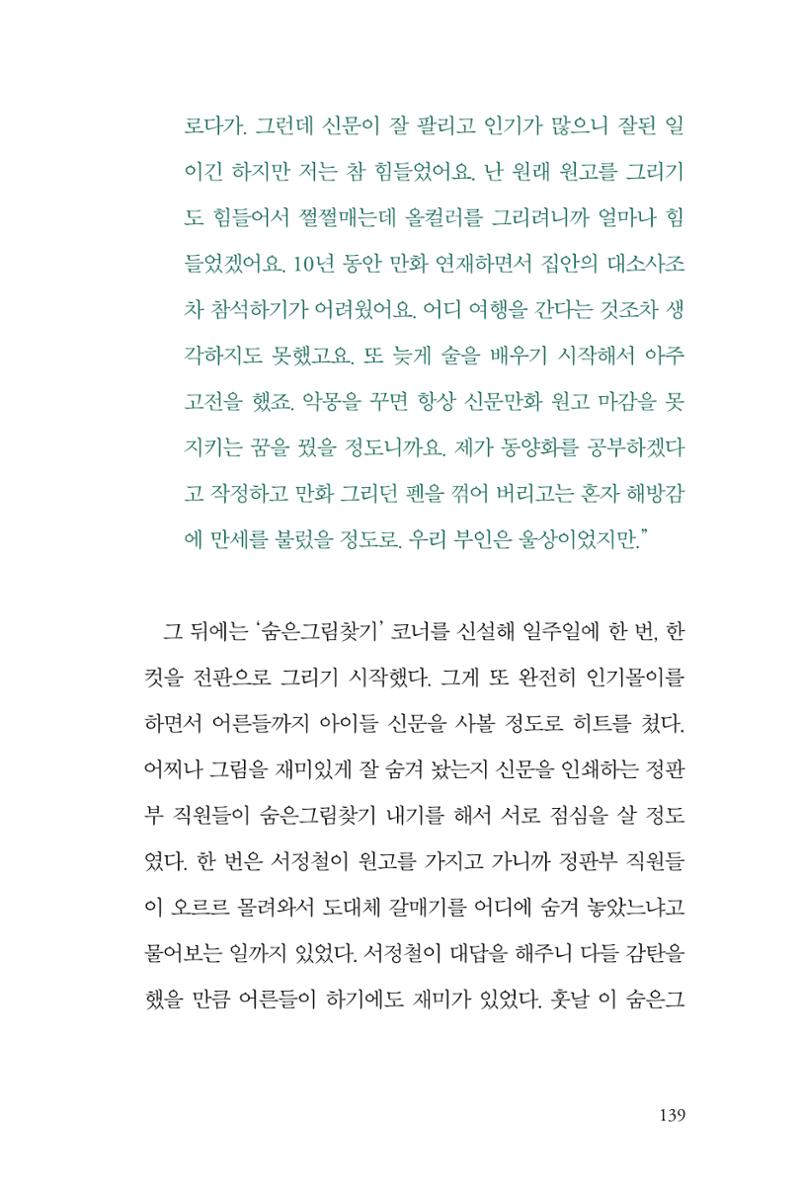 로다가. 그런데 신문이 잘 팔리고 인기가 많으니 잘된 일이긴 하지만 저는 참 힘들었어요. 난 원래 원고를 그리기도 힘들어서 쩔쩔매는데 올컬러를 그리려니까 얼마나 힘들었겠어요. 10년 동안 만화 연재하면서 집안의 대소사조차 참석하기가 어려웠어요. 어디 여행을 간다는 것조차 생각하지도 못했고요. 또 늦게 술을 배우기 시작해서 아주 고전을 했죠. 악몽을 꾸면 항상 신문만화 원고 마감을 못 지키는 꿈을 꿨을 정도니까요. 제가 동양화를 공부하겠다고 작정하고 만화 그리던 펜을 꺾어 버리고는 혼자 해방감에 만세를 불렀을 정도로. 우리 부인은 울상이었지만."

그 뒤에는 '숨은그림찾기' 코너를 신설해 일주일에 한 번, 한 컷을 전판으로 그리기 시작했다. 그게 또 완전히 인기몰이를 하면서 어른들까지 아이들 신문을 사볼 정도로 히트를 쳤다. 어찌나 그림을 재미있게 잘 숨겨 놨는지 신문을 인쇄하는 정판부 직원들이 숨은그림찾기 내기를 해서 서로 점심을 살 정도였다. 한 번은 서정철이 원고를 가지고 가니까 정판부 직원들이 오르르 몰려와서 도대체 갈매기를 어디에 숨겨 놓았느냐고 물어보는 일까지 있었다. 서정철이 대답을 해주니 다들 감탄을 했을 만큼 어른들이 하기에도 재미가 있었다. 훗날 이 숨은그

139